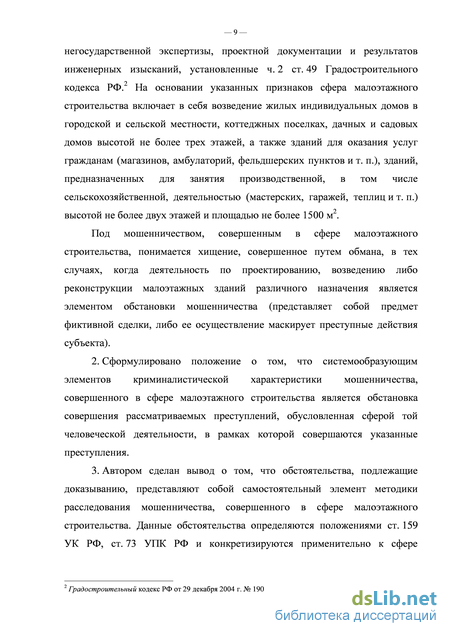 — 9 —

негосударственной экспертизы, проектной документации и результатов инженерных изысканий, установленные ч. 2 ст. 49 Градостроительного кодекса РФ.$^2$ На основании указанных признаков сфера малоэтажного строительства включает в себя возведение жилых индивидуальных домов в городской и сельской местности, коттеджных поселках, дачных и садовых домов высотой не более трех этажей, а также зданий для оказания услуг гражданам (магазинов, амбулаторий, фельдшерских пунктов и т. п.), зданий, предназначенных для занятия производственной, в том числе сельскохозяйственной, деятельностью (мастерских, гаражей, теплиц и т. п.) высотой не более двух этажей и площадью не более 1500 м$^2$.

Под мошенничеством, совершенным в сфере малоэтажного строительства, понимается хищение, совершенное путем обмана, в тех случаях, когда деятельность по проектированию, возведению либо реконструкции малоэтажных зданий различного назначения является элементом обстановки мошенничества (представляет собой предмет фиктивной сделки, либо ее осуществление маскирует преступные действия субъекта).

2. Сформулировано положение о том, что системообразующим элементов криминалистической характеристики мошенничества, совершенного в сфере малоэтажного строительства является обстановка совершения рассматриваемых преступлений, обусловленная сферой той человеческой деятельности, в рамках которой совершаются указанные преступления.

3. Автором сделан вывод о том, что обстоятельства, подлежащие доказыванию, представляют собой самостоятельный элемент методики расследования мошенничества, совершенного в сфере малоэтажного строительства. Данные обстоятельства определяются положениями ст. 159 УК РФ, ст. 73 УПК РФ и конкретизируются применительно к сфере

$^2$ Градостроительный кодекс РФ от 29 декабря 2004 г. № 190

dsLib.net
библиотека диссертаций